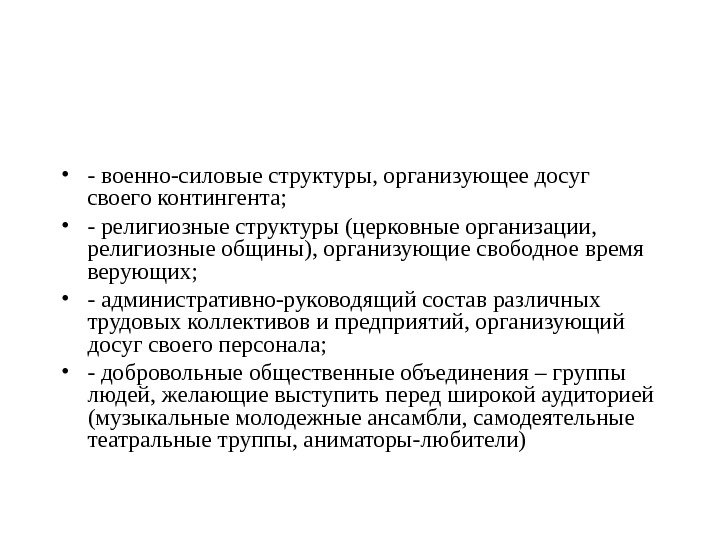 • - военно-силовые структуры, организующее досуг своего контингента;

• - религиозные структуры (церковные организации, религиозные общины), организующие свободное время верующих;

• - административно-руководящий состав различных трудовых коллективов и предприятий, организующий досуг своего персонала;

• - добровольные общественные объединения – группы людей, желающие выступить перед широкой аудиторией (музыкальные молодежные ансамбли, самодеятельные театральные труппы, аниматоры-любители)